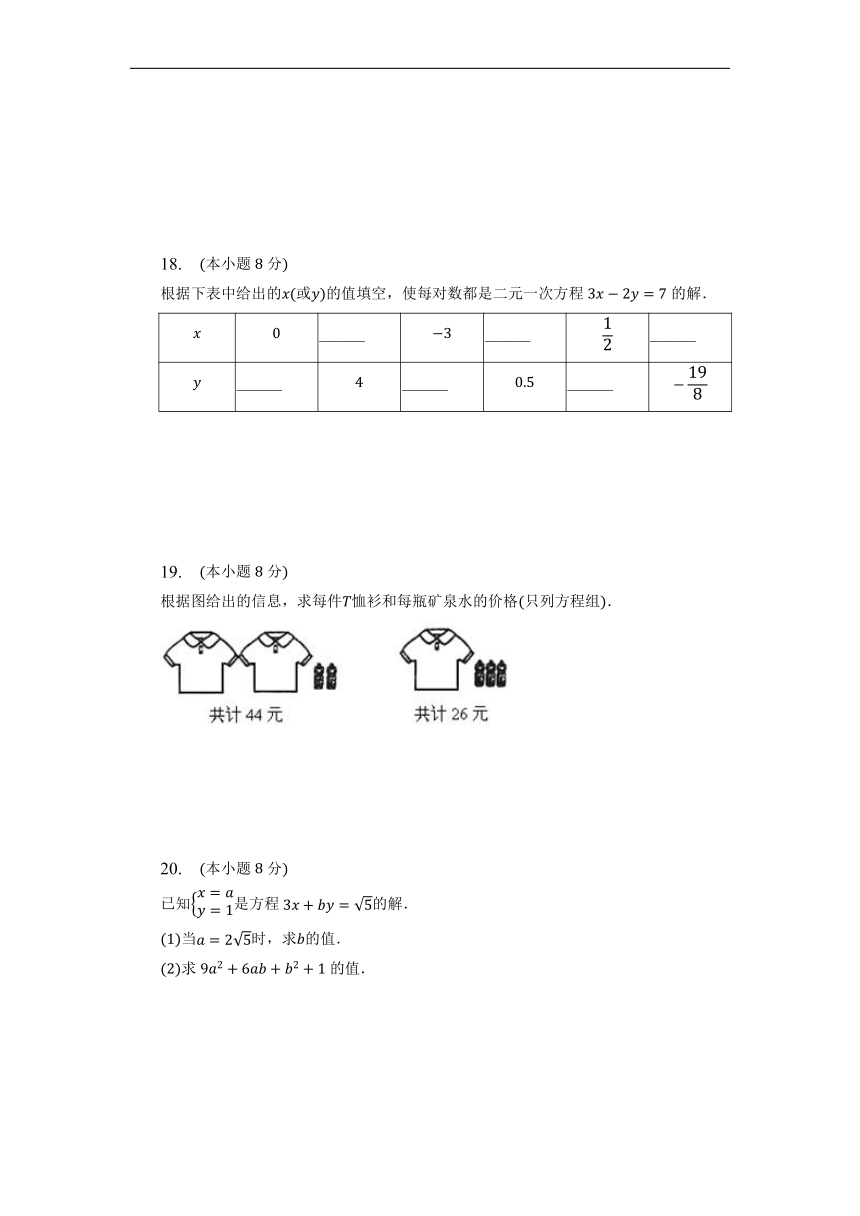 18. (本小题 8 分)

根据下表中给出的$x$(或$y$)的值填空，使每对数都是二元一次方程 $3x-2y=7$ 的解．

| $x$ | 0 | ______ | $-3$ | ______ | $\frac{1}{2}$ | ______ |
|---|---|---|---|---|---|---|
| $y$ | ______ | 4 | ______ | 0.5 | ______ | $-\frac{19}{8}$ |

19. (本小题 8 分)

根据图给出的信息，求每件$T$恤衫和每瓶矿泉水的价格(只列方程组)．

共计 44 元

共计 26 元

20. (本小题 8 分)

已知$\begin{cases}x=a\\y=1\end{cases}$是方程 $3x+by=\sqrt{5}$的解．

(1)当$a=2\sqrt{5}$时，求$b$的值．

(2)求 $9a^2+6ab+b^2+1$ 的值．